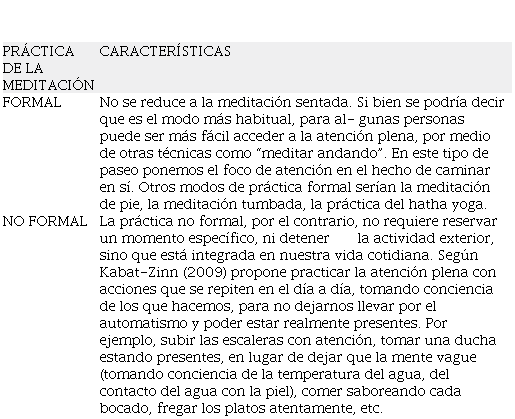 | PRÁCTICA DE LA MEDITACIÓN | CARACTERÍSTICAS |
|---|---|
| FORMAL | No se reduce a la meditación sentada. Si bien se podría decir que es el modo más habitual, para al- gunas personas puede ser más fácil acceder a la atención plena, por medio de otras técnicas como "meditar andando". En este tipo de paseo ponemos el foco de atención en el hecho de caminar en sí. Otros modos de práctica formal serían la meditación de pie, la meditación tumbada, la práctica del hatha yoga. |
| NO FORMAL | La práctica no formal, por el contrario, no requiere reservar un momento específico, ni detener la actividad exterior, sino que está integrada en nuestra vida cotidiana. Según Kabat-Zinn (2009) propone practicar la atención plena con acciones que se repiten en el día a día, tomando conciencia de los que hacemos, para no dejarnos llevar por el automatismo y poder estar realmente presentes. Por ejemplo, subir las escaleras con atención, tomar una ducha estando presentes, en lugar de dejar que la mente vague (tomando conciencia de la temperatura del agua, del contacto del agua con la piel), comer saboreando cada bocado, fregar los platos atentamente, etc. |